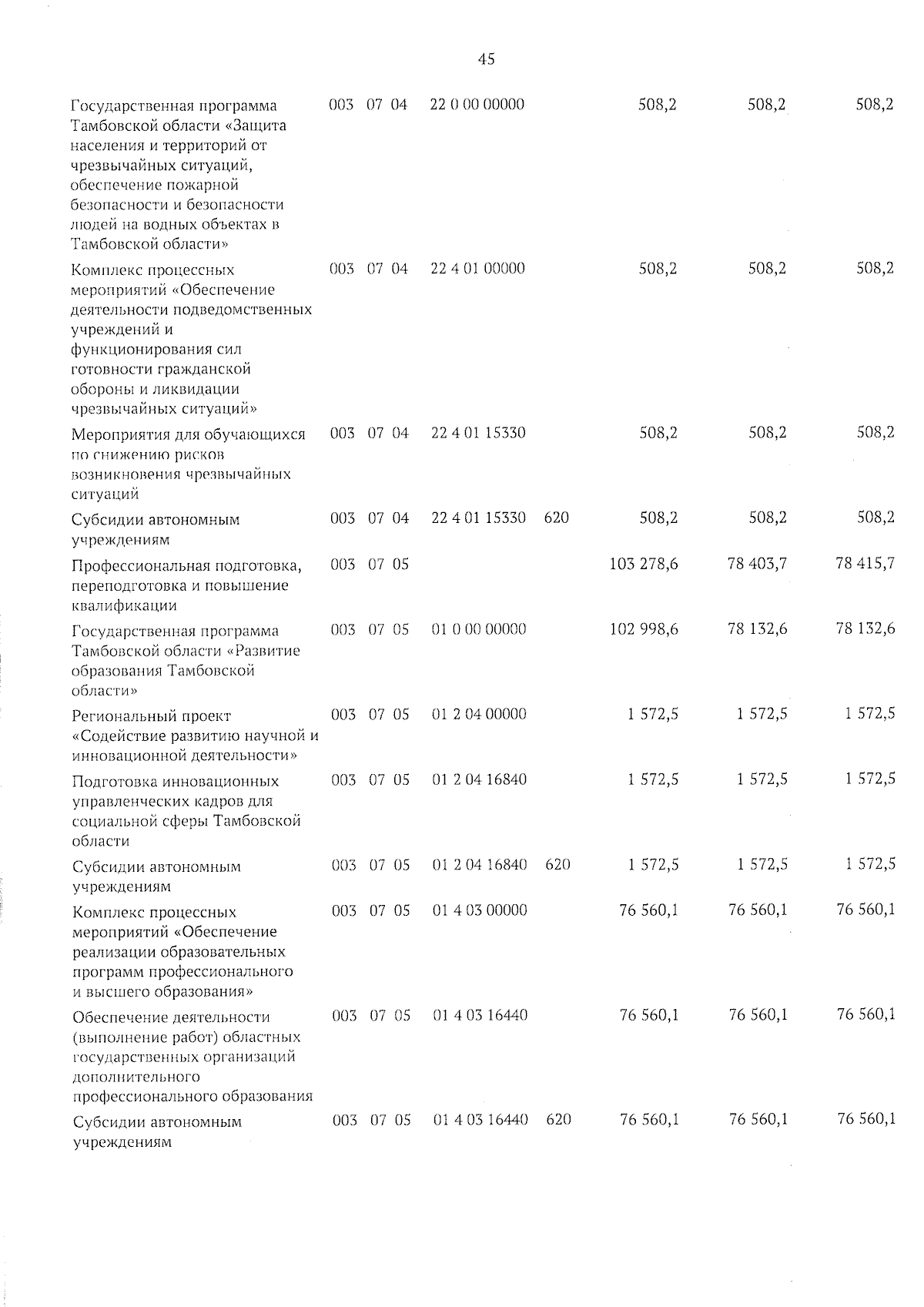 45

| | | | | | | | | |
|---|---|---|---|---|---|---|---|---|
| Государственная программа Тамбовской области «Защита населения и территорий от чрезвычайных ситуаций, обеспечение пожарной безопасности и безопасности людей на водных объектах в Тамбовской области» | 003 | 07 | 04 | 22 0 00 00000 | | 508,2 | 508,2 | 508,2 |
| Комплекс процессных мероприятий «Обеспечение деятельности подведомственных учреждений и функционирования сил готовности гражданской обороны и ликвидации чрезвычайных ситуаций» | 003 | 07 | 04 | 22 4 01 00000 | | 508,2 | 508,2 | 508,2 |
| Мероприятия для обучающихся по снижению рисков возникновения чрезвычайных ситуаций | 003 | 07 | 04 | 22 4 01 15330 | | 508,2 | 508,2 | 508,2 |
| Субсидии автономным учреждениям | 003 | 07 | 04 | 22 4 01 15330 | 620 | 508,2 | 508,2 | 508,2 |
| Профессиональная подготовка, переподготовка и повышение квалификации | 003 | 07 | 05 | | | 103 278,6 | 78 403,7 | 78 415,7 |
| Государственная программа Тамбовской области «Развитие образования Тамбовской области» | 003 | 07 | 05 | 01 0 00 00000 | | 102 998,6 | 78 132,6 | 78 132,6 |
| Региональный проект «Содействие развитию научной и инновационной деятельности» | 003 | 07 | 05 | 01 2 04 00000 | | 1 572,5 | 1 572,5 | 1 572,5 |
| Подготовка инновационных управленческих кадров для социальной сферы Тамбовской области | 003 | 07 | 05 | 01 2 04 16840 | | 1 572,5 | 1 572,5 | 1 572,5 |
| Субсидии автономным учреждениям | 003 | 07 | 05 | 01 2 04 16840 | 620 | 1 572,5 | 1 572,5 | 1 572,5 |
| Комплекс процессных мероприятий «Обеспечение реализации образовательных программ профессионального и высшего образования» | 003 | 07 | 05 | 01 4 03 00000 | | 76 560,1 | 76 560,1 | 76 560,1 |
| Обеспечение деятельности (выполнение работ) областных государственных организаций дополнительного профессионального образования | 003 | 07 | 05 | 01 4 03 16440 | | 76 560,1 | 76 560,1 | 76 560,1 |
| Субсидии автономным учреждениям | 003 | 07 | 05 | 01 4 03 16440 | 620 | 76 560,1 | 76 560,1 | 76 560,1 |